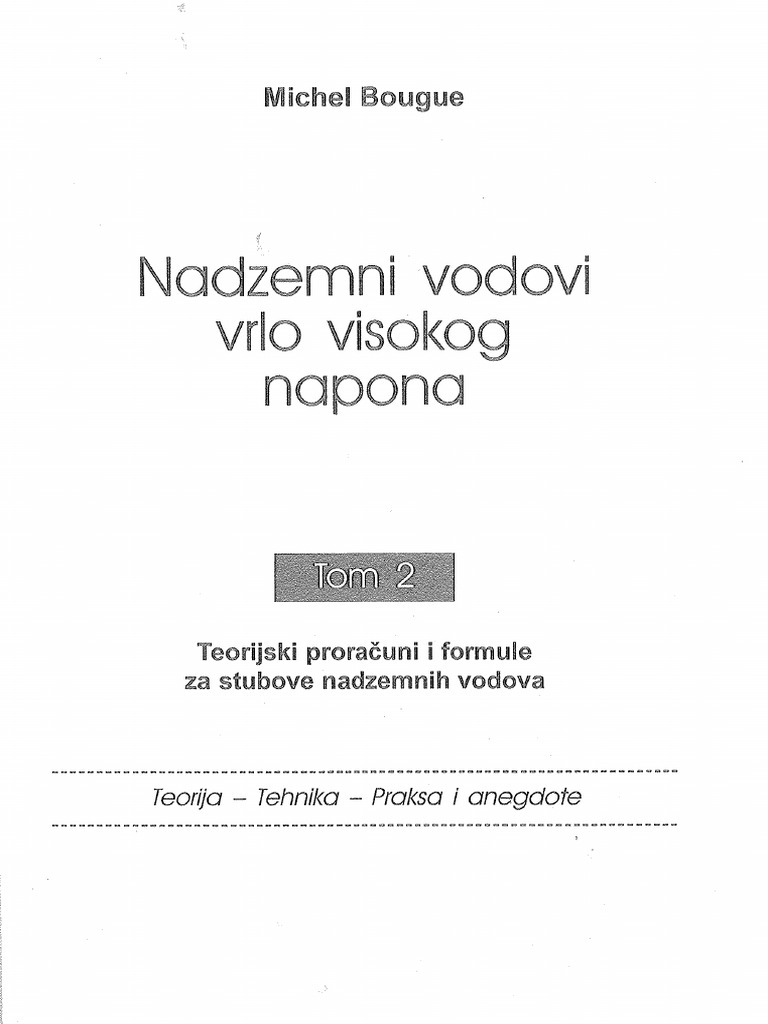 Michel Bougue

Nadzemni vodovi vrlo visokog napona

Tom 2

Teorijski proračuni i formule za stubove nadzemnih vodova

Teorija – Tehnika – Praksa i anegdote